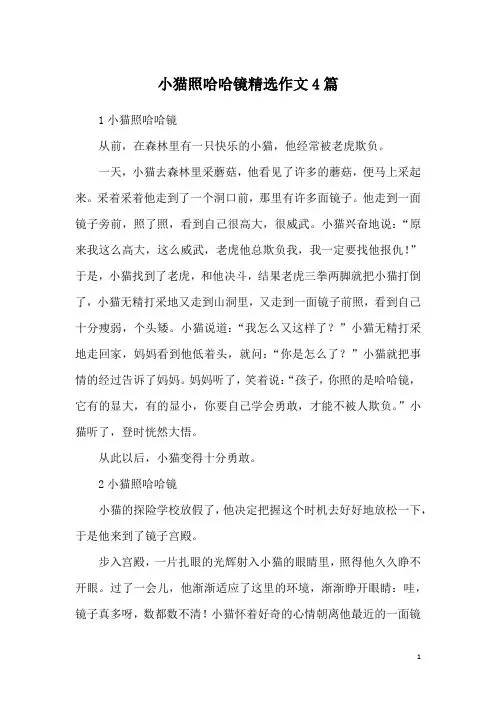 小猫照哈哈镜精选作文4篇

1小猫照哈哈镜

从前，在森林里有一只快乐的小猫，他经常被老虎欺负。

一天，小猫去森林里采蘑菇，他看见了许多的蘑菇，便马上采起来。采着采着他走到了一个洞口前，那里有许多面镜子。他走到一面镜子旁前，照了照，看到自己很高大，很威武。小猫兴奋地说：“原来我这么高大，这么威武，老虎他总欺负我，我一定要找他报仇！”于是，小猫找到了老虎，和他决斗，结果老虎三拳两脚就把小猫打倒了，小猫无精打采地又走到山洞里，又走到一面镜子前照，看到自己十分瘦弱，个头矮。小猫说道：“我怎么又这样了？”小猫无精打采地走回家，妈妈看到他低着头，就问：“你是怎么了？”小猫就把事情的经过告诉了妈妈。妈妈听了，笑着说：“孩子，你照的是哈哈镜，它有的显大，有的显小，你要自己学会勇敢，才能不被人欺负。”小猫听了，登时恍然大悟。

从此以后，小猫变得十分勇敢。

2小猫照哈哈镜

小猫的探险学校放假了，他决定把握这个时机去好好地放松一下，于是他来到了镜子宫殿。

步入宫殿，一片扎眼的光辉射入小猫的眼睛里，照得他久久睁不开眼。过了一会儿，他渐渐适应了这里的环境，渐渐睁开眼睛：哇，镜子真多呀，数都数不清！小猫怀着好奇的心情朝离他最近的一面镜

1